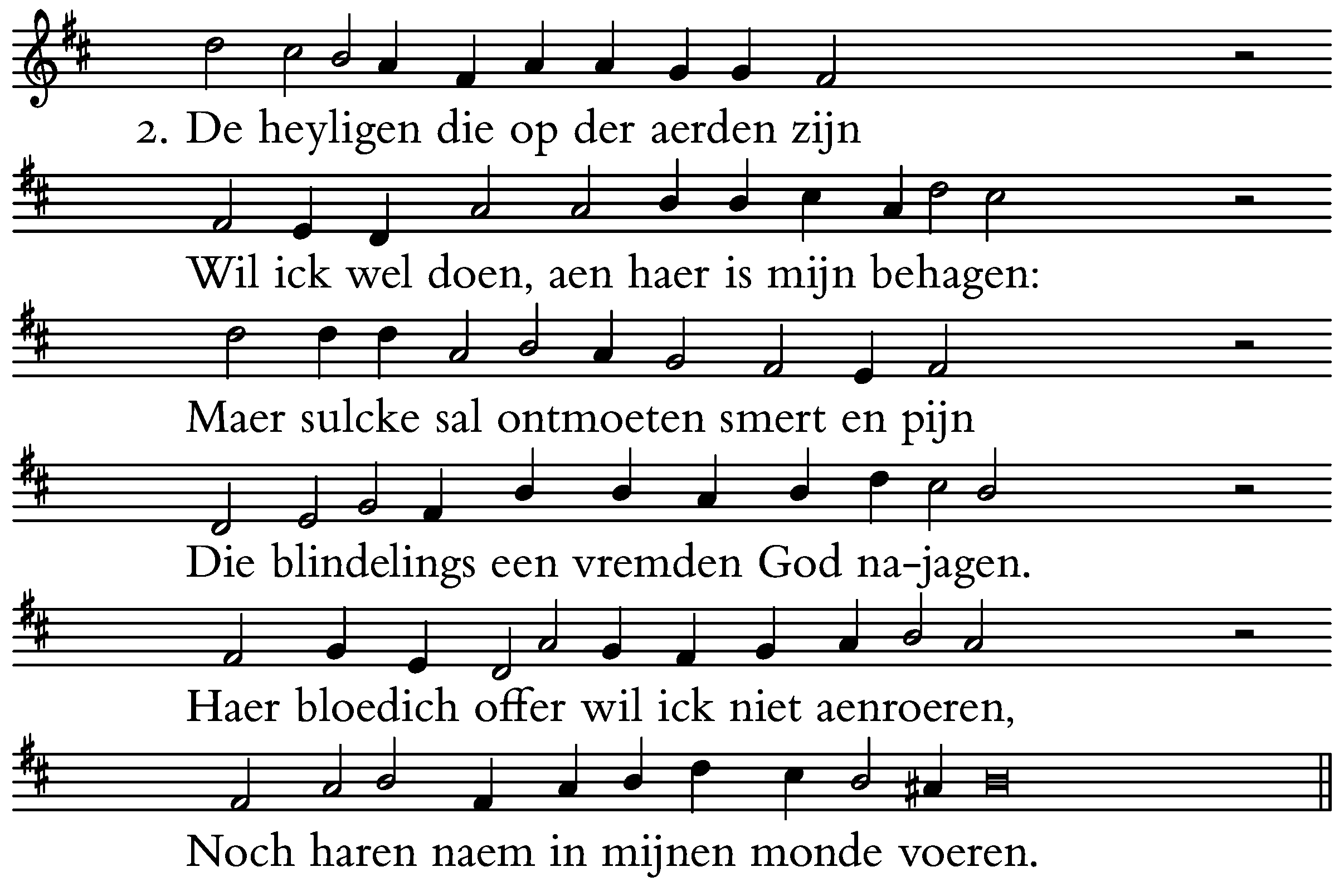 2. De heyligen die op der aerden zijn

Wil ick wel doen, aen haer is mijn behagen:

Maer sulcke sal ontmoeten smert en pijn

Die blindelings een vremden God na-jagen.

Haer bloedich offer wil ick niet aenroeren,

Noch haren naem in mijnen monde voeren.